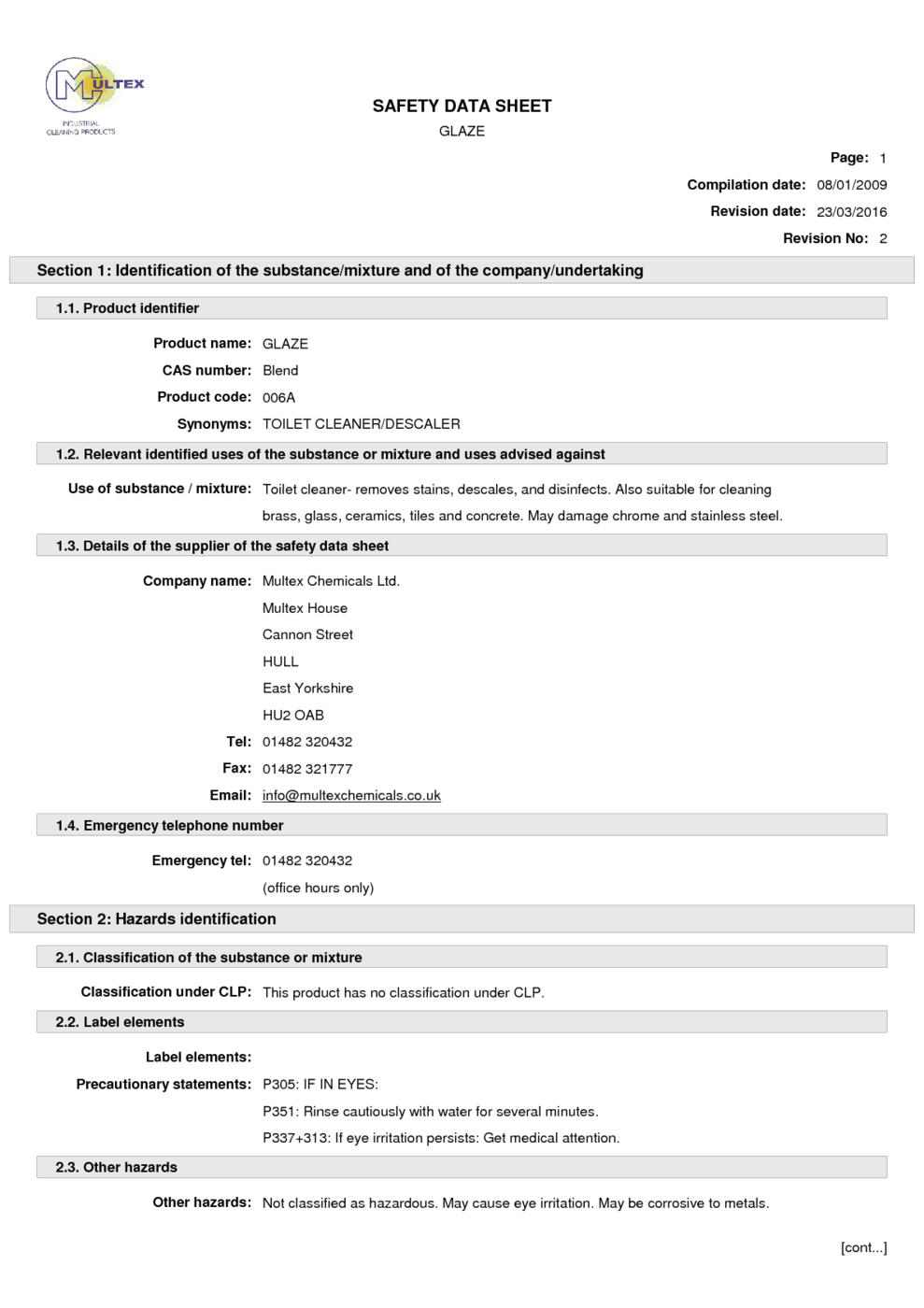 MULTEX
INDUSTRIAL CLEANING PRODUCTS

SAFETY DATA SHEET
GLAZE

Page: 1
Compilation date: 08/01/2009
Revision date: 23/03/2016
Revision No: 2

Section 1: Identification of the substance/mixture and of the company/undertaking

1.1. Product identifier

Product name: GLAZE
CAS number: Blend
Product code: 006A
Synonyms: TOILET CLEANER/DESCALER

1.2. Relevant identified uses of the substance or mixture and uses advised against

Use of substance / mixture: Toilet cleaner- removes stains, descales, and disinfects. Also suitable for cleaning brass, glass, ceramics, tiles and concrete. May damage chrome and stainless steel.

1.3. Details of the supplier of the safety data sheet

Company name: Multex Chemicals Ltd.
Multex House
Cannon Street
HULL
East Yorkshire
HU2 OAB
Tel: 01482 320432
Fax: 01482 321777
Email: info@multexchemicals.co.uk

1.4. Emergency telephone number

Emergency tel: 01482 320432
(office hours only)

Section 2: Hazards identification

2.1. Classification of the substance or mixture

Classification under CLP: This product has no classification under CLP.

2.2. Label elements

Label elements:
Precautionary statements: P305: IF IN EYES:
P351: Rinse cautiously with water for several minutes.
P337+313: If eye irritation persists: Get medical attention.

2.3. Other hazards

Other hazards: Not classified as hazardous. May cause eye irritation. May be corrosive to metals.

[cont...]